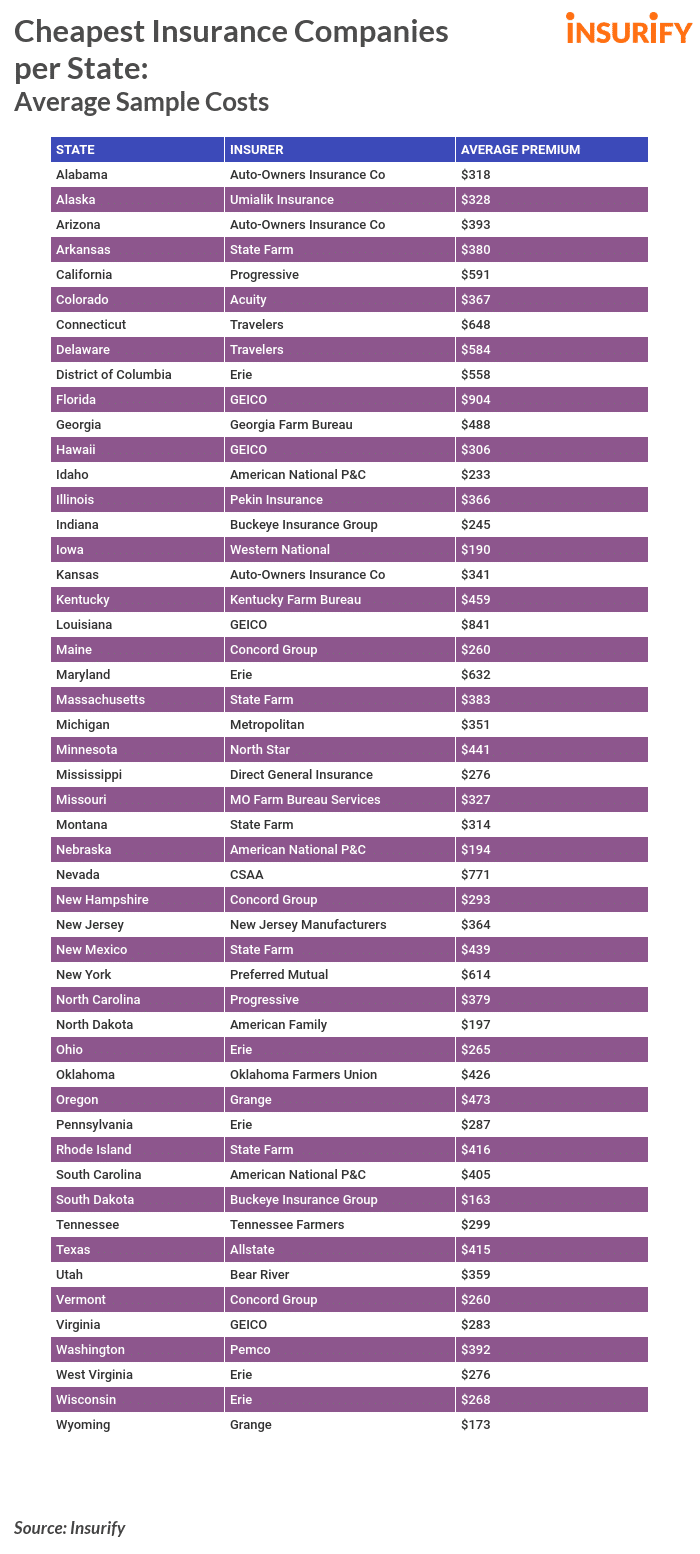 Cheapest Insurance Companies per State:
Average Sample Costs

INSURIFY

| STATE | INSURER | AVERAGE PREMIUM |
|---|---|---|
| Alabama | Auto-Owners Insurance Co | $318 |
| Alaska | Umialik Insurance | $328 |
| Arizona | Auto-Owners Insurance Co | $393 |
| Arkansas | State Farm | $380 |
| California | Progressive | $591 |
| Colorado | Acuity | $367 |
| Connecticut | Travelers | $648 |
| Delaware | Travelers | $584 |
| District of Columbia | Erie | $558 |
| Florida | GEICO | $904 |
| Georgia | Georgia Farm Bureau | $488 |
| Hawaii | GEICO | $306 |
| Idaho | American National P&C | $233 |
| Illinois | Pekin Insurance | $366 |
| Indiana | Buckeye Insurance Group | $245 |
| Iowa | Western National | $190 |
| Kansas | Auto-Owners Insurance Co | $341 |
| Kentucky | Kentucky Farm Bureau | $459 |
| Louisiana | GEICO | $841 |
| Maine | Concord Group | $260 |
| Maryland | Erie | $632 |
| Massachusetts | State Farm | $383 |
| Michigan | Metropolitan | $351 |
| Minnesota | North Star | $441 |
| Mississippi | Direct General Insurance | $276 |
| Missouri | MO Farm Bureau Services | $327 |
| Montana | State Farm | $314 |
| Nebraska | American National P&C | $194 |
| Nevada | CSAA | $771 |
| New Hampshire | Concord Group | $293 |
| New Jersey | New Jersey Manufacturers | $364 |
| New Mexico | State Farm | $439 |
| New York | Preferred Mutual | $614 |
| North Carolina | Progressive | $379 |
| North Dakota | American Family | $197 |
| Ohio | Erie | $265 |
| Oklahoma | Oklahoma Farmers Union | $426 |
| Oregon | Grange | $473 |
| Pennsylvania | Erie | $287 |
| Rhode Island | State Farm | $416 |
| South Carolina | American National P&C | $405 |
| South Dakota | Buckeye Insurance Group | $163 |
| Tennessee | Tennessee Farmers | $299 |
| Texas | Allstate | $415 |
| Utah | Bear River | $359 |
| Vermont | Concord Group | $260 |
| Virginia | GEICO | $283 |
| Washington | Pemco | $392 |
| West Virginia | Erie | $276 |
| Wisconsin | Erie | $268 |
| Wyoming | Grange | $173 |

Source: Insurify